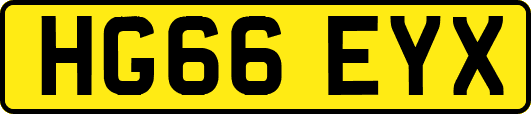 HG66 EYX